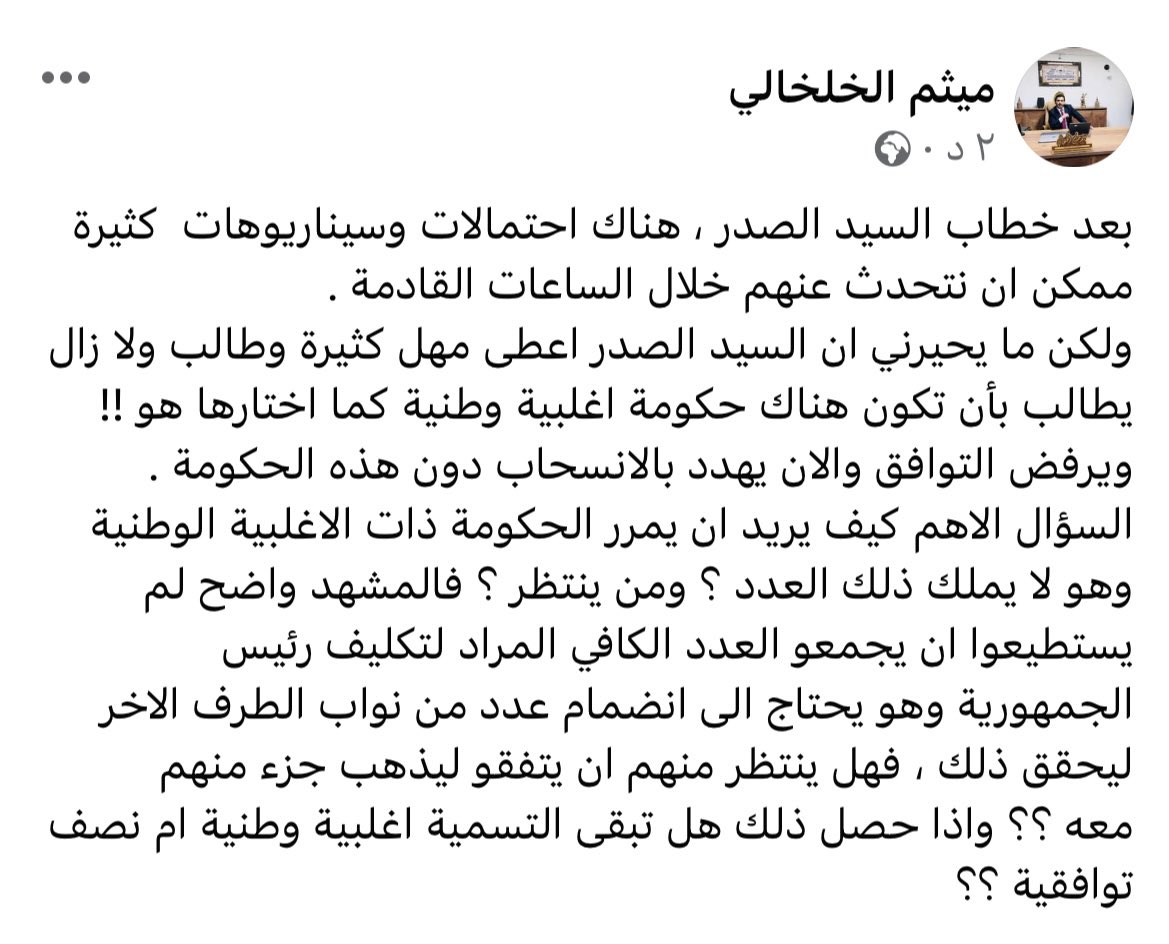 ميثم الخلخالي
٢ د ·

بعد خطاب السيد الصدر ، هناك احتمالات وسيناريوهات كثيرة ممكن ان نتحدث عنهم خلال الساعات القادمة .
ولكن ما يحيرني ان السيد الصدر اعطى مهل كثيرة وطالب ولا زال يطالب بأن تكون هناك حكومة اغلبية وطنية كما اختارها هو !! ويرفض التوافق والان يهدد بالانسحاب دون هذه الحكومة .
السؤال الاهم كيف يريد ان يمرر الحكومة ذات الاغلبية الوطنية وهو لا يملك ذلك العدد ؟ ومن ينتظر ؟ فالمشهد واضح لم يستطيعوا ان يجمعو العدد الكافي المراد لتكليف رئيس الجمهورية وهو يحتاج الى انضمام عدد من نواب الطرف الاخر ليحقق ذلك ، فهل ينتظر منهم ان يتفقو ليذهب جزء منهم معه ؟؟ واذا حصل ذلك هل تبقى التسمية اغلبية وطنية ام نصف توافقية ؟؟